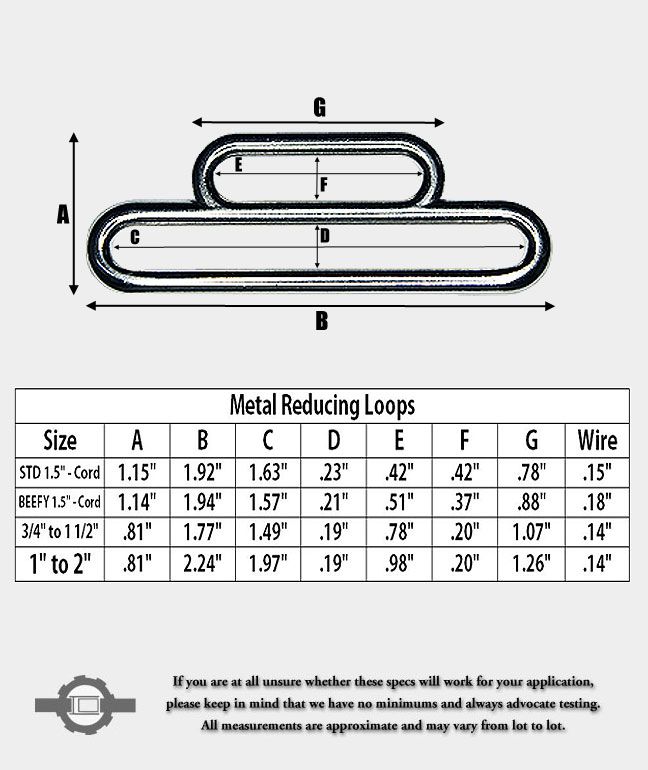 G

E

F

A

C

D

B

Metal Reducing Loops

| Size | A | B | C | D | E | F | G | Wire |
|---|---|---|---|---|---|---|---|---|
| STD 1.5" - Cord | 1.15" | 1.92" | 1.63" | .23" | .42" | .42" | .78" | .15" |
| BEEFY 1.5" - Cord | 1.14" | 1.94" | 1.57" | .21" | .51" | .37" | .88" | .18" |
| 3/4" to 1 1/2" | .81" | 1.77" | 1.49" | .19" | .78" | .20" | 1.07" | .14" |
| 1" to 2" | .81" | 2.24" | 1.97" | .19" | .98" | .20" | 1.26" | .14" |

If you are at all unsure whether these specs will work for your application, please keep in mind that we have no minimums and always advocate testing. All measurements are approximate and may vary from lot to lot.